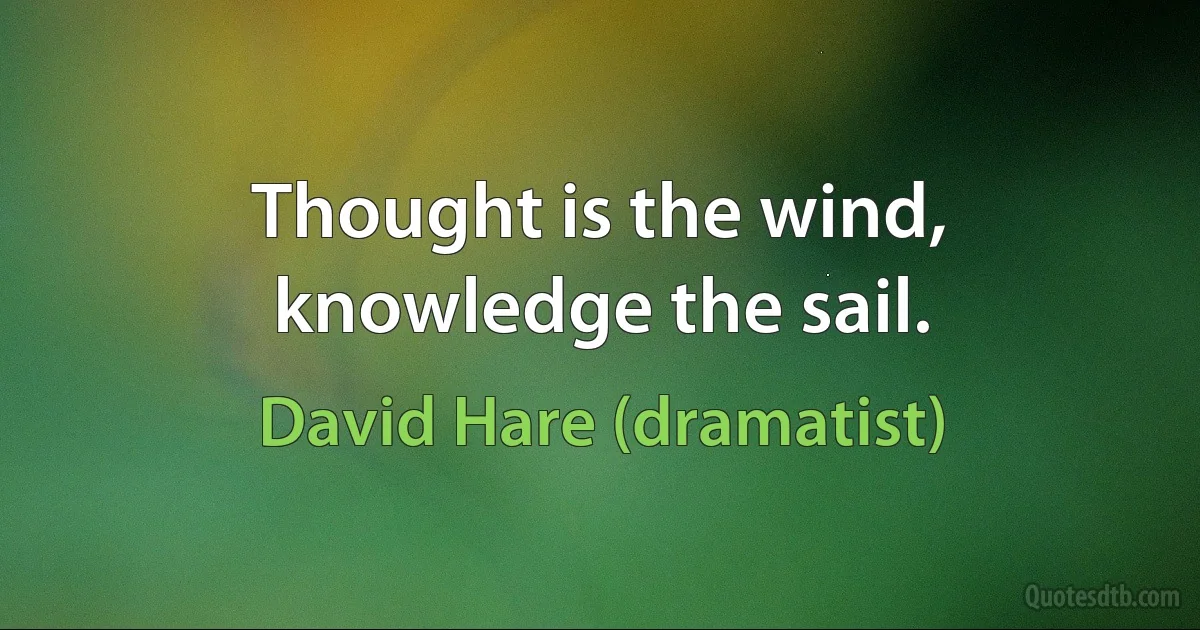 Thought is the wind, knowledge the sail.

David Hare (dramatist)

Quotesdtb.com